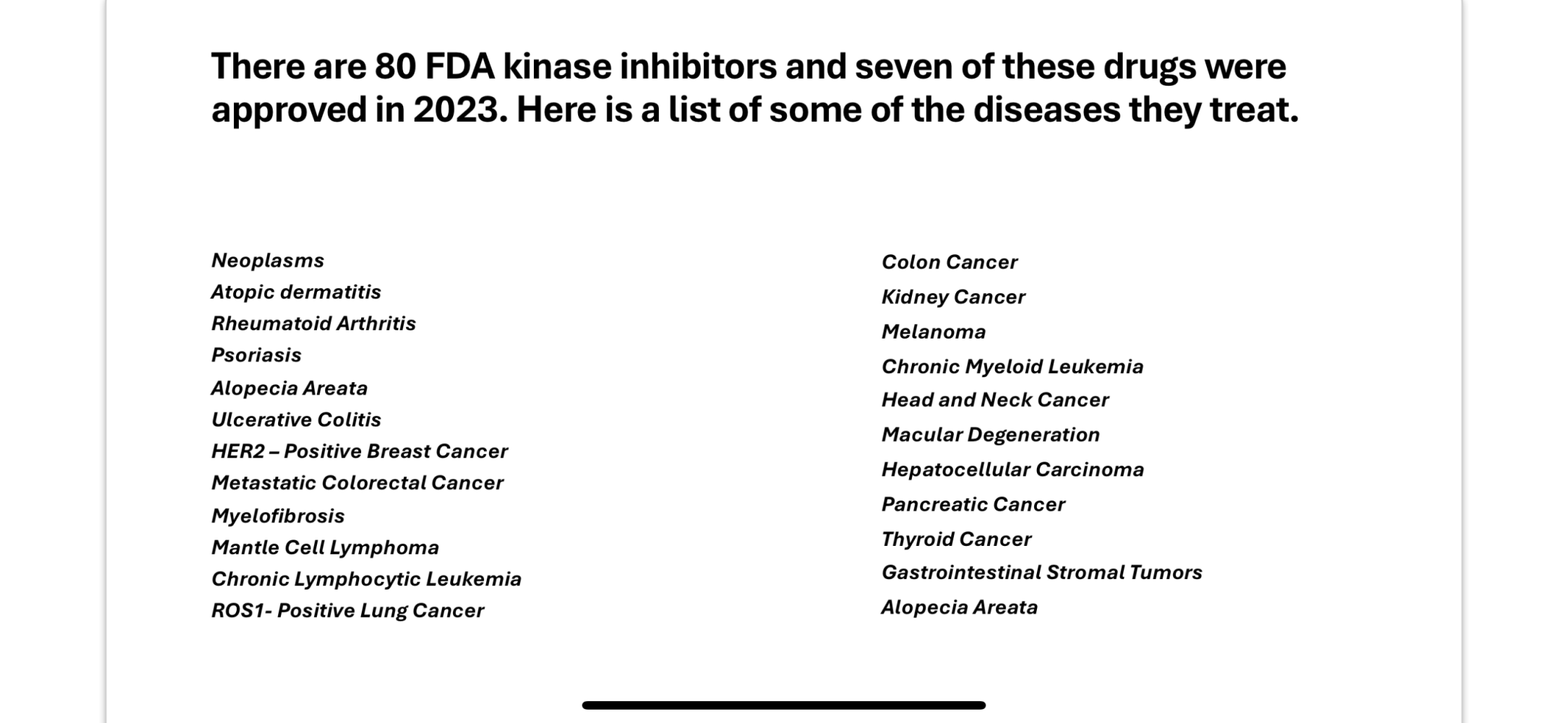 There are 80 FDA kinase inhibitors and seven of these drugs were approved in 2023. Here is a list of some of the diseases they treat.

Neoplasms
Atopic dermatitis
Rheumatoid Arthritis
Psoriasis
Alopecia Areata
Ulcerative Colitis
HER2 – Positive Breast Cancer
Metastatic Colorectal Cancer
Myelofibrosis
Mantle Cell Lymphoma
Chronic Lymphocytic Leukemia
ROS1- Positive Lung Cancer

Colon Cancer
Kidney Cancer
Melanoma
Chronic Myeloid Leukemia
Head and Neck Cancer
Macular Degeneration
Hepatocellular Carcinoma
Pancreatic Cancer
Thyroid Cancer
Gastrointestinal Stromal Tumors
Alopecia Areata